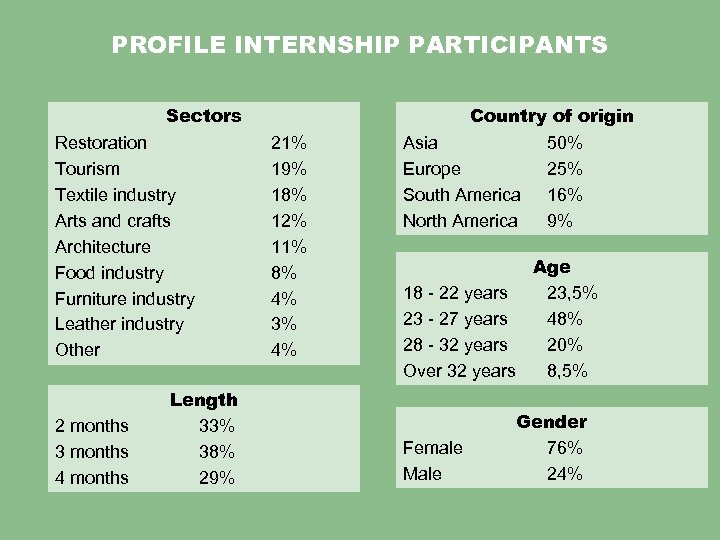 PROFILE INTERNSHIP PARTICIPANTS

| Sectors | |
|---|---|
| Restoration | 21% |
| Tourism | 19% |
| Textile industry | 18% |
| Arts and crafts | 12% |
| Architecture | 11% |
| Food industry | 8% |
| Furniture industry | 4% |
| Leather industry | 3% |
| Other | 4% |

| Length | |
|---|---|
| 2 months | 33% |
| 3 months | 38% |
| 4 months | 29% |

| Country of origin | |
|---|---|
| Asia | 50% |
| Europe | 25% |
| South America | 16% |
| North America | 9% |

| Age | |
|---|---|
| 18 - 22 years | 23,5% |
| 23 - 27 years | 48% |
| 28 - 32 years | 20% |
| Over 32 years | 8,5% |

| Gender | |
|---|---|
| Female | 76% |
| Male | 24% |